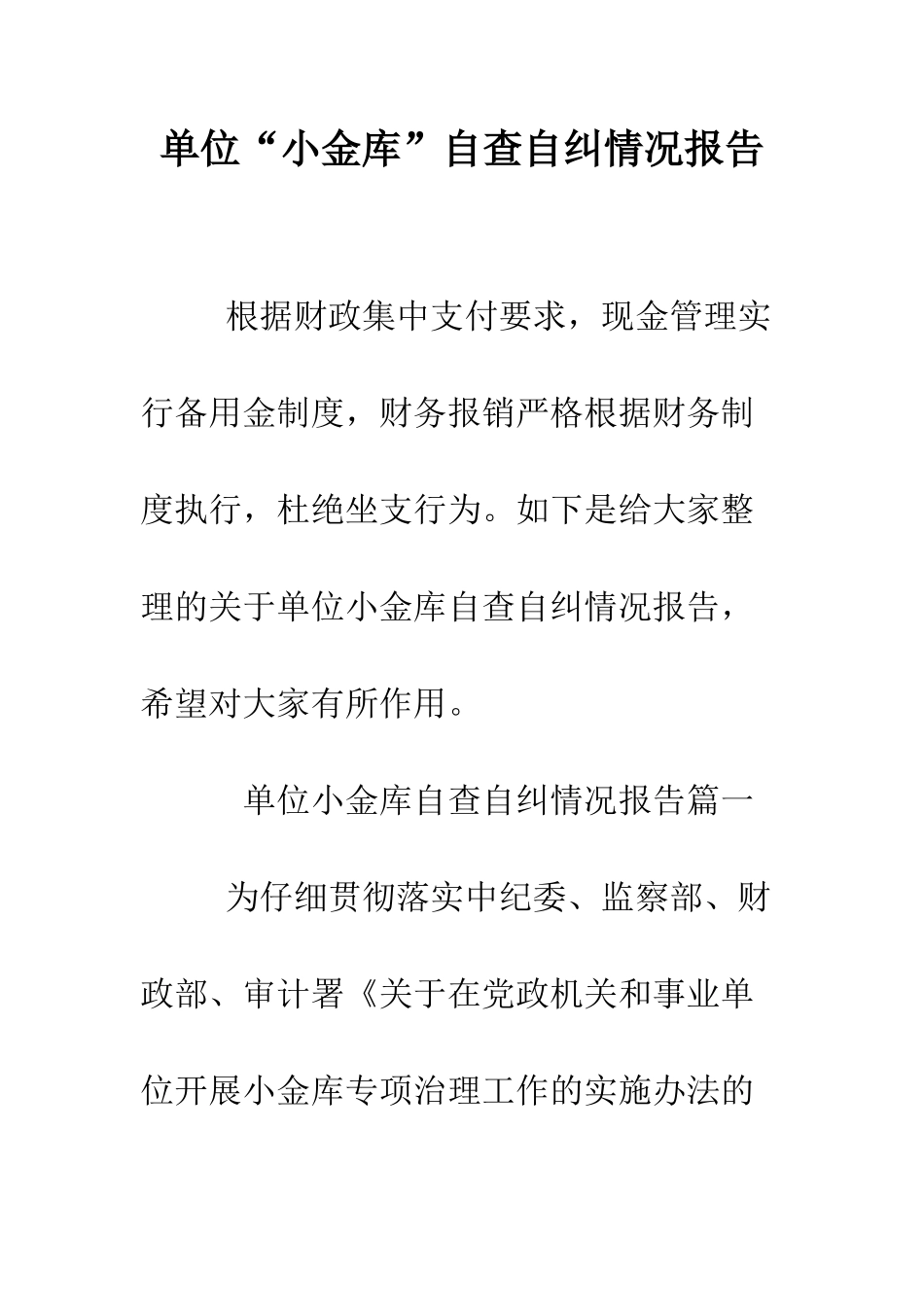 单位“小金库”自查自纠情况报告

根据财政集中支付要求，现金管理实行备用金制度，财务报销严格根据财务制度执行，杜绝坐支行为。如下是给大家整理的关于单位小金库自查自纠情况报告，希望对大家有所作用。

单位小金库自查自纠情况报告篇一

为仔细贯彻落实中纪委、监察部、财政部、审计署《关于在党政机关和事业单位开展小金库专项治理工作的实施办法的